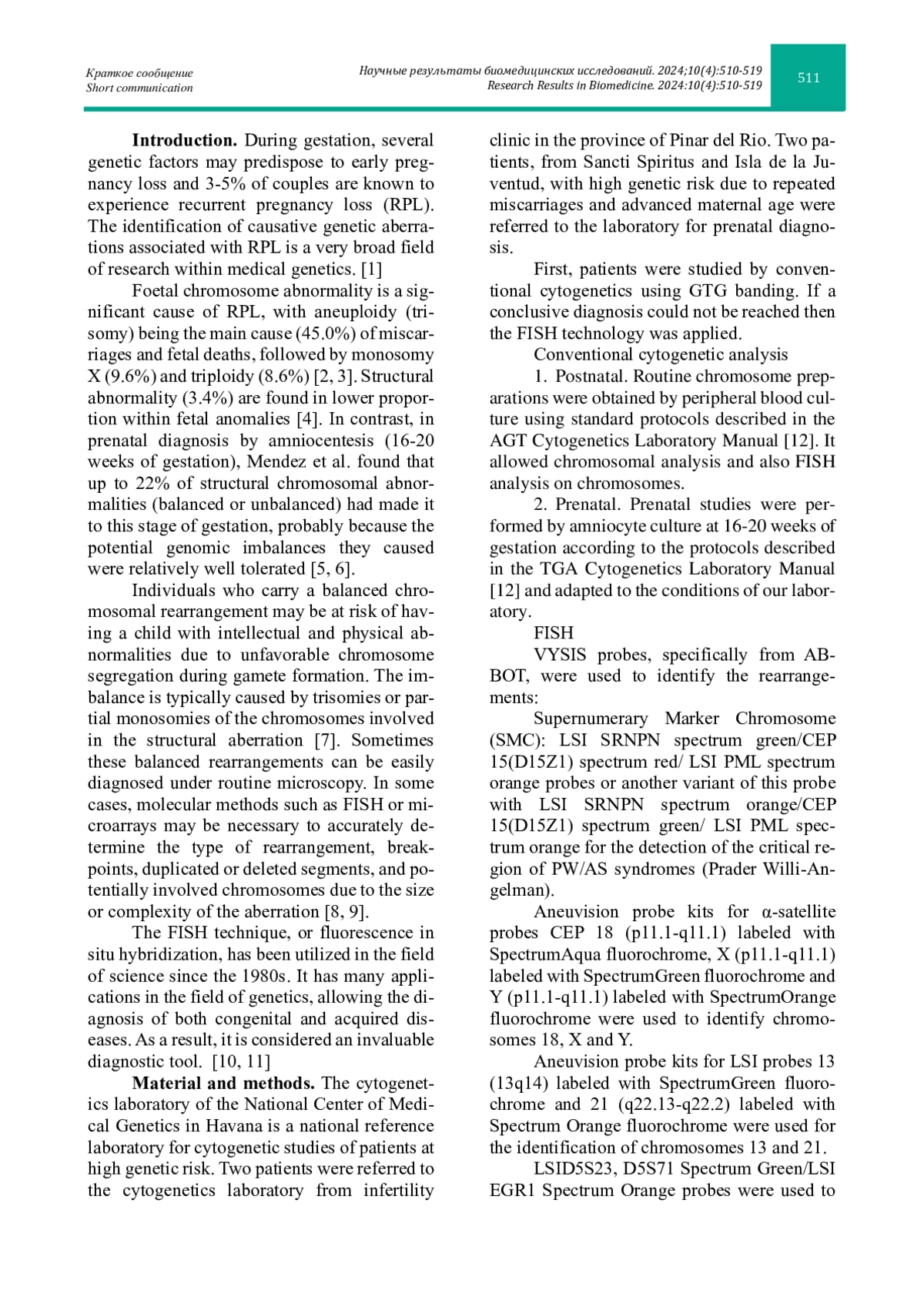 Краткое сообщение
Short communication

Научные результаты биомедицинских исследований. 2024;10(4):510-519
Research Results in Biomedicine. 2024:10(4):510-519

511

**Introduction.** During gestation, several genetic factors may predispose to early pregnancy loss and 3-5% of couples are known to experience recurrent pregnancy loss (RPL). The identification of causative genetic aberrations associated with RPL is a very broad field of research within medical genetics. [1]

Foetal chromosome abnormality is a significant cause of RPL, with aneuploidy (trisomy) being the main cause (45.0%) of miscarriages and fetal deaths, followed by monosomy X (9.6%) and triploidy (8.6%) [2, 3]. Structural abnormality (3.4%) are found in lower proportion within fetal anomalies [4]. In contrast, in prenatal diagnosis by amniocentesis (16-20 weeks of gestation), Mendez et al. found that up to 22% of structural chromosomal abnormalities (balanced or unbalanced) had made it to this stage of gestation, probably because the potential genomic imbalances they caused were relatively well tolerated [5, 6].

Individuals who carry a balanced chromosomal rearrangement may be at risk of having a child with intellectual and physical abnormalities due to unfavorable chromosome segregation during gamete formation. The imbalance is typically caused by trisomies or partial monosomies of the chromosomes involved in the structural aberration [7]. Sometimes these balanced rearrangements can be easily diagnosed under routine microscopy. In some cases, molecular methods such as FISH or microarrays may be necessary to accurately determine the type of rearrangement, breakpoints, duplicated or deleted segments, and potentially involved chromosomes due to the size or complexity of the aberration [8, 9].

The FISH technique, or fluorescence in situ hybridization, has been utilized in the field of science since the 1980s. It has many applications in the field of genetics, allowing the diagnosis of both congenital and acquired diseases. As a result, it is considered an invaluable diagnostic tool. [10, 11]

**Material and methods.** The cytogenetics laboratory of the National Center of Medical Genetics in Havana is a national reference laboratory for cytogenetic studies of patients at high genetic risk. Two patients were referred to the cytogenetics laboratory from infertility clinic in the province of Pinar del Rio. Two patients, from Sancti Spiritus and Isla de la Juventud, with high genetic risk due to repeated miscarriages and advanced maternal age were referred to the laboratory for prenatal diagnosis.

First, patients were studied by conventional cytogenetics using GTG banding. If a conclusive diagnosis could not be reached then the FISH technology was applied.

Conventional cytogenetic analysis

1. Postnatal. Routine chromosome preparations were obtained by peripheral blood culture using standard protocols described in the AGT Cytogenetics Laboratory Manual [12]. It allowed chromosomal analysis and also FISH analysis on chromosomes.

2. Prenatal. Prenatal studies were performed by amniocyte culture at 16-20 weeks of gestation according to the protocols described in the TGA Cytogenetics Laboratory Manual [12] and adapted to the conditions of our laboratory.

FISH

VYSIS probes, specifically from ABBOT, were used to identify the rearrangements:

Supernumerary Marker Chromosome (SMC): LSI SRNPN spectrum green/CEP 15(D15Z1) spectrum red/ LSI PML spectrum orange probes or another variant of this probe with LSI SRNPN spectrum orange/CEP 15(D15Z1) spectrum green/ LSI PML spectrum orange for the detection of the critical region of PW/AS syndromes (Prader Willi-Angelman).

Aneuvision probe kits for α-satellite probes CEP 18 (p11.1-q11.1) labeled with SpectrumAqua fluorochrome, X (p11.1-q11.1) labeled with SpectrumGreen fluorochrome and Y (p11.1-q11.1) labeled with SpectrumOrange fluorochrome were used to identify chromosomes 18, X and Y.

Aneuvision probe kits for LSI probes 13 (13q14) labeled with SpectrumGreen fluorochrome and 21 (q22.13-q22.2) labeled with Spectrum Orange fluorochrome were used for the identification of chromosomes 13 and 21.

LSID5S23, D5S71 Spectrum Green/LSI EGR1 Spectrum Orange probes were used to